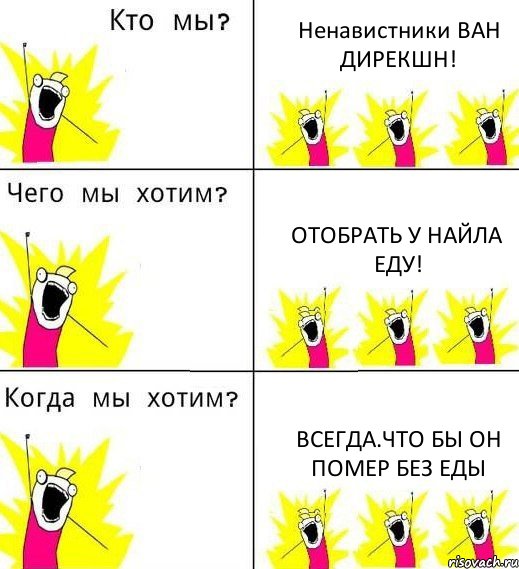 Кто мы?

Ненавистники ВАН ДИРЕКШН!

Чего мы хотим?

ОТОБРАТЬ У НАЙЛА ЕДУ!

Когда мы хотим?

ВСЕГДА.ЧТО БЫ ОН ПОМЕР БЕЗ ЕДЫ

risovach.ru